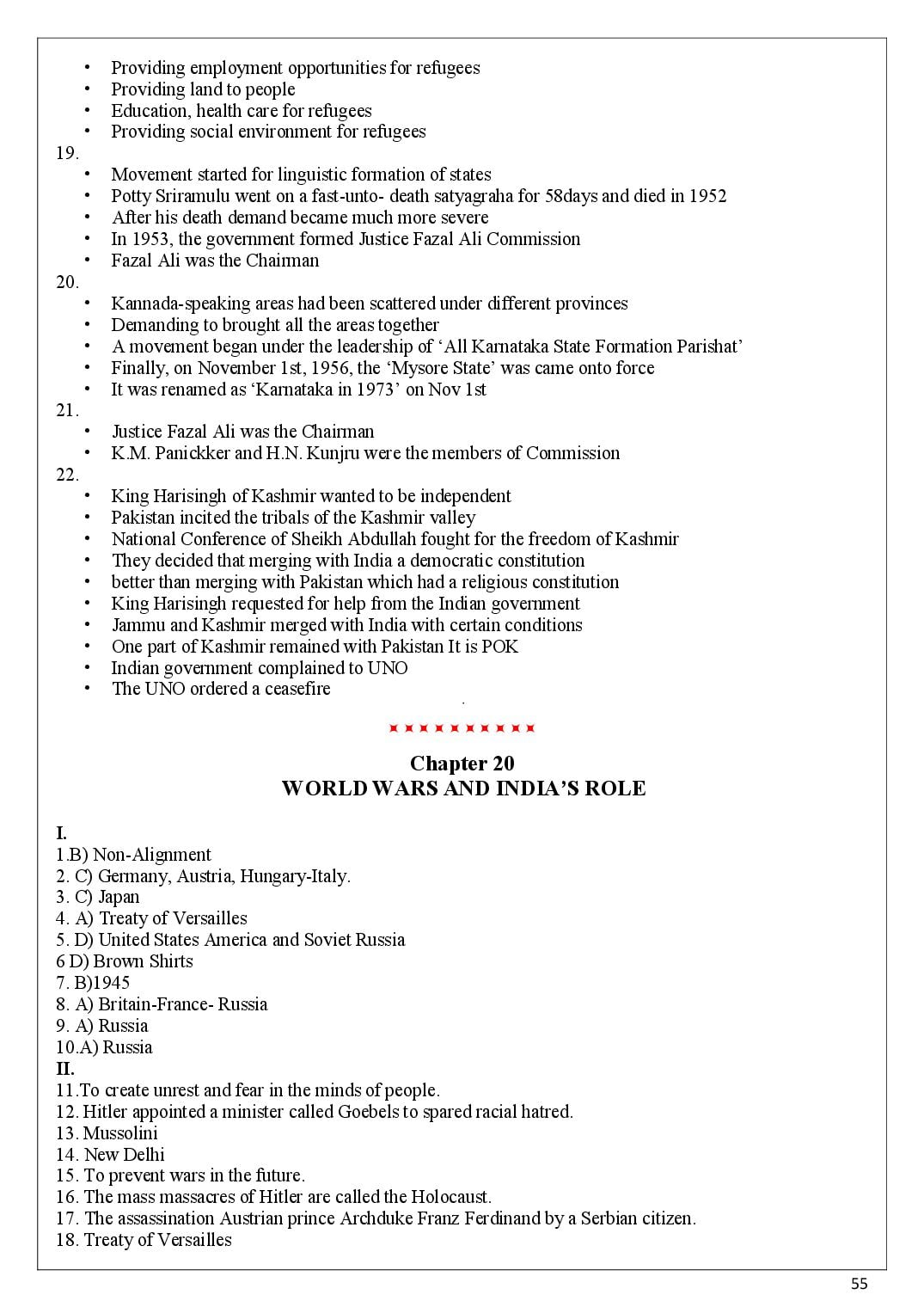 • Providing employment opportunities for refugees
• Providing land to people
• Education, health care for refugees
• Providing social environment for refugees

19.
• Movement started for linguistic formation of states
• Potty Sriramulu went on a fast-unto- death satyagraha for 58days and died in 1952
• After his death demand became much more severe
• In 1953, the government formed Justice Fazal Ali Commission
• Fazal Ali was the Chairman

20.
• Kannada-speaking areas had been scattered under different provinces
• Demanding to brought all the areas together
• A movement began under the leadership of 'All Karnataka State Formation Parishat'
• Finally, on November 1st, 1956, the 'Mysore State' was came onto force
• It was renamed as 'Karnataka in 1973' on Nov 1st

21.
• Justice Fazal Ali was the Chairman
• K.M. Panickker and H.N. Kunjru were the members of Commission

22.
• King Harisingh of Kashmir wanted to be independent
• Pakistan incited the tribals of the Kashmir valley
• National Conference of Sheikh Abdullah fought for the freedom of Kashmir
• They decided that merging with India a democratic constitution
• better than merging with Pakistan which had a religious constitution
• King Harisingh requested for help from the Indian government
• Jammu and Kashmir merged with India with certain conditions
• One part of Kashmir remained with Pakistan It is POK
• Indian government complained to UNO
• The UNO ordered a ceasefire

Chapter 20
WORLD WARS AND INDIA'S ROLE

I.
1.B) Non-Alignment
2. C) Germany, Austria, Hungary-Italy.
3. C) Japan
4. A) Treaty of Versailles
5. D) United States America and Soviet Russia
6 D) Brown Shirts
7. B)1945
8. A) Britain-France- Russia
9. A) Russia
10.A) Russia
II.
11.To create unrest and fear in the minds of people.
12. Hitler appointed a minister called Goebels to spared racial hatred.
13. Mussolini
14. New Delhi
15. To prevent wars in the future.
16. The mass massacres of Hitler are called the Holocaust.
17. The assassination Austrian prince Archduke Franz Ferdinand by a Serbian citizen.
18. Treaty of Versailles

55